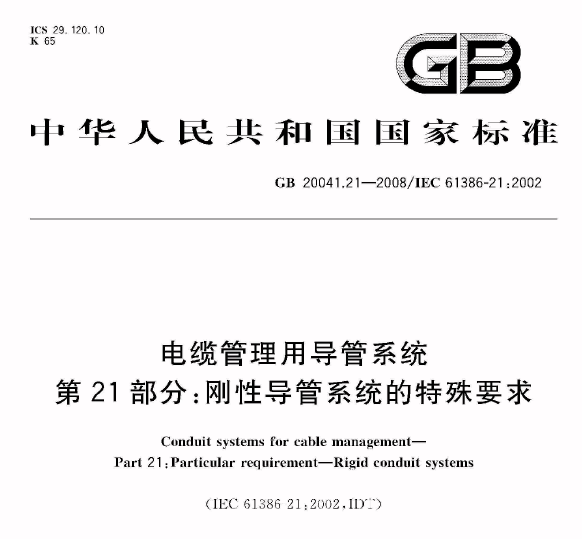 ICS 29.120.10
K 65

GB

中华人民共和国国家标准

GB 20041.21—2008/IEC 61386-21:2002

电缆管理用导管系统
第21部分:刚性导管系统的特殊要求

Conduit systems for cable management—
Part 21:Particular requirement—Rigid conduit systems

(IEC 61386 21:2002,IDT)